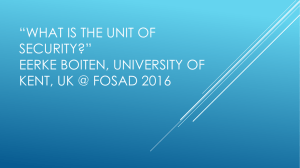 “WHAT IS THE UNIT OF SECURITY?”
EERKE BOITEN, UNIVERSITY OF KENT, UK @ FOSAD 2016